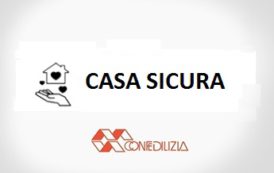 CASA SICURA

CONFEDILIZIA